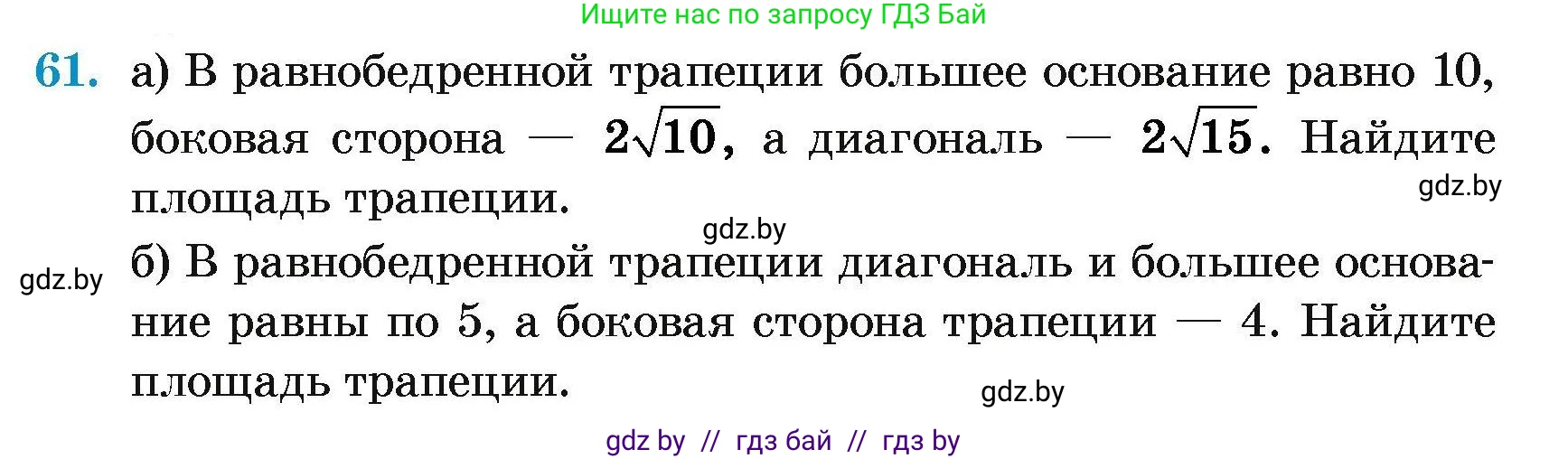 Ищите нас по запросу ГДЗ Бай

61. а) В равнобедренной трапеции большее основание равно 10, боковая сторона — $2\sqrt{10}$, а диагональ — $2\sqrt{15}$. Найдите площадь трапеции.

gdz.by

gdz.by

gdz.by

б) В равнобедренной трапеции диагональ и большее основание равны по 5, а боковая сторона трапеции — 4. Найдите площадь трапеции.

gdz.by

gdz by // гдз бай // гдз by